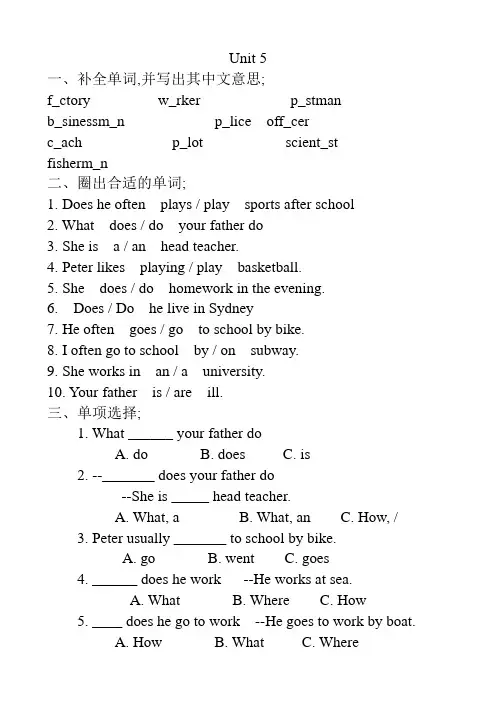 Unit 5

一、补全单词,并写出其中文意思;

f_ctory w_rker p_stman

b_sinessm_n p_lice off_cer

c_ach p_lot scient_st

fisherm_n

二、圈出合适的单词;

1. Does he often plays / play sports after school

2. What does / do your father do

3. She is a / an head teacher.

4. Peter likes playing / play basketball.

5. She does / do homework in the evening.

6. Does / Do he live in Sydney

7. He often goes / go to school by bike.

8. I often go to school by / on subway.

9. She works in an / a university.

10. Your father is / are ill.

三、单项选择;

1. What ______ your father do

A. do B. does C. is

2. --_______ does your father do

--She is _____ head teacher.

A. What, a B. What, an C. How, /

3. Peter usually _______ to school by bike.

A. go B. went C. goes

4. ______ does he work --He works at sea.

A. What B. Where C. How

5. ____ does he go to work --He goes to work by boat.

A. How B. What C. Where